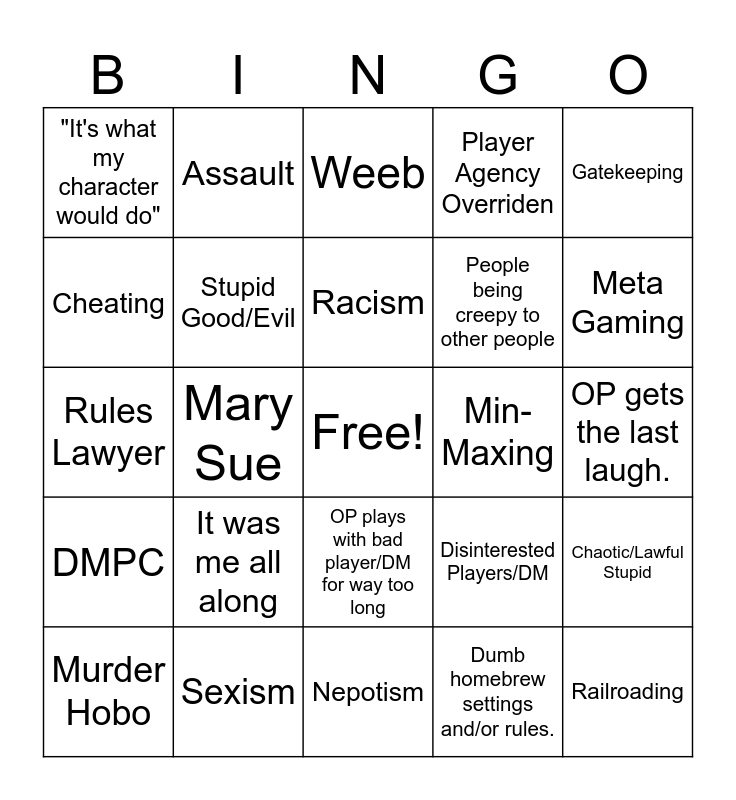 | B | I | N | G | O |
|---|---|---|---|---|
| "It's what my character would do" | Assault | Weeb | Player Agency Overriden | Gatekeeping |
| Cheating | Stupid Good/Evil | Racism | People being creepy to other people | Meta Gaming |
| Rules Lawyer | Mary Sue | Free! | Min-Maxing | OP gets the last laugh. |
| DMPC | It was me all along | OP plays with bad player/DM for way too long | Disinterested Players/DM | Chaotic/Lawful Stupid |
| Murder Hobo | Sexism | Nepotism | Dumb homebrew settings and/or rules. | Railroading |